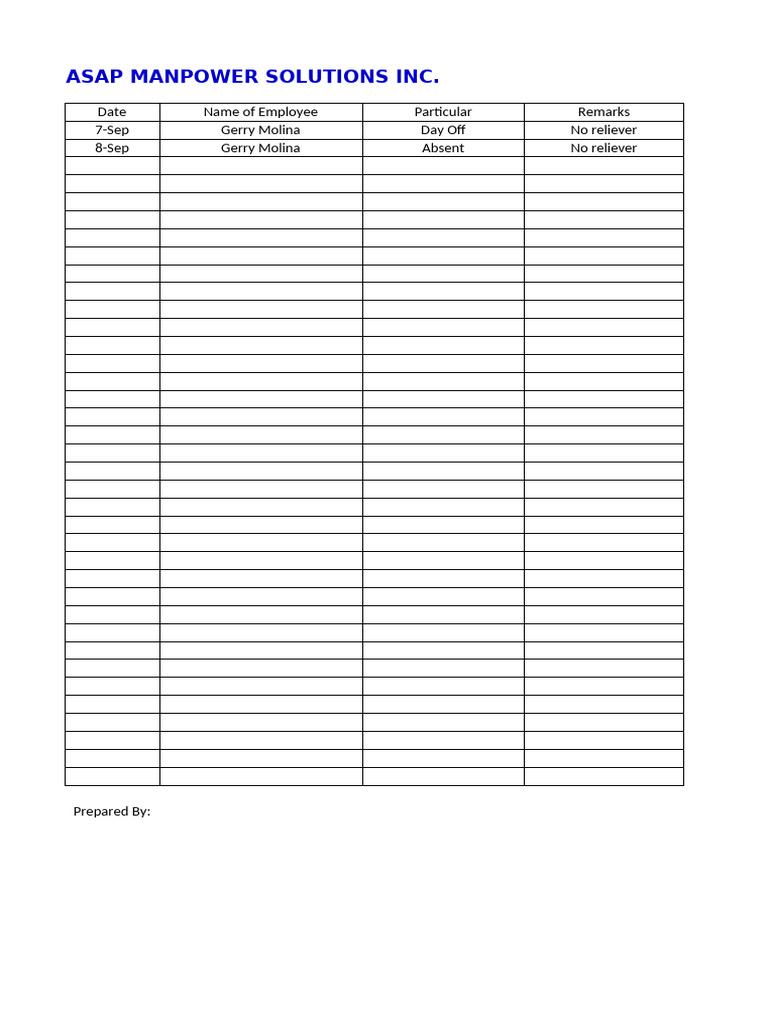 ASAP MANPOWER SOLUTIONS INC.

| Date | Name of Employee | Particular | Remarks |
|---|---|---|---|
| 7-Sep | Gerry Molina | Day Off | No reliever |
| 8-Sep | Gerry Molina | Absent | No reliever |

Prepared By: